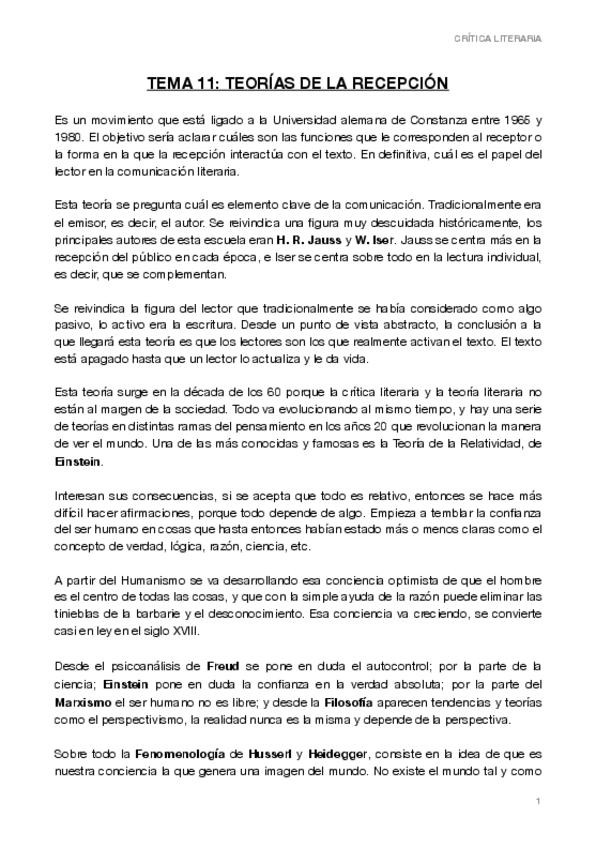 CRÍTICA LITERARIA

TEMA 11: TEORÍAS DE LA RECEPCIÓN

Es un movimiento que está ligado a la Universidad alemana de Constanza entre 1965 y 1980. El objetivo sería aclarar cuáles son las funciones que le corresponden al receptor o la forma en la que la recepción interactúa con el texto. En definitiva, cuál es el papel del lector en la comunicación literaria.

Esta teoría se pregunta cuál es elemento clave de la comunicación. Tradicionalmente era el emisor, es decir, el autor. Se reivindica una figura muy descuidada históricamente, los principales autores de esta escuela eran H. R. Jauss y W. Iser. Jauss se centra más en la recepción del público en cada época, e Iser se centra sobre todo en la lectura individual, es decir, que se complementan.

Se reivindica la figura del lector que tradicionalmente se había considerado como algo pasivo, lo activo era la escritura. Desde un punto de vista abstracto, la conclusión a la que llegará esta teoría es que los lectores son los que realmente activan el texto. El texto está apagado hasta que un lector lo actualiza y le da vida.

Esta teoría surge en la década de los 60 porque la crítica literaria y la teoría literaria no están al margen de la sociedad. Todo va evolucionando al mismo tiempo, y hay una serie de teorías en distintas ramas del pensamiento en los años 20 que revolucionan la manera de ver el mundo. Una de las más conocidas y famosas es la Teoría de la Relatividad, de Einstein.

Interesan sus consecuencias, si se acepta que todo es relativo, entonces se hace más difícil hacer afirmaciones, porque todo depende de algo. Empieza a temblar la confianza del ser humano en cosas que hasta entonces habían estado más o menos claras como el concepto de verdad, lógica, razón, ciencia, etc.

A partir del Humanismo se va desarrollando esa conciencia optimista de que el hombre es el centro de todas las cosas, y que con la simple ayuda de la razón puede eliminar las tinieblas de la barbarie y el desconocimiento. Esa conciencia va creciendo, se convierte casi en ley en el siglo XVIII.

Desde el psicoanálisis de Freud se pone en duda el autocontrol; por la parte de la ciencia; Einstein pone en duda la confianza en la verdad absoluta; por la parte del Marxismo el ser humano no es libre; y desde la Filosofía aparecen tendencias y teorías como el perspectivismo, la realidad nunca es la misma y depende de la perspectiva.

Sobre todo la Fenomenología de Husserl y Heidegger, consiste en la idea de que es nuestra conciencia la que genera una imagen del mundo. No existe el mundo tal y como

1